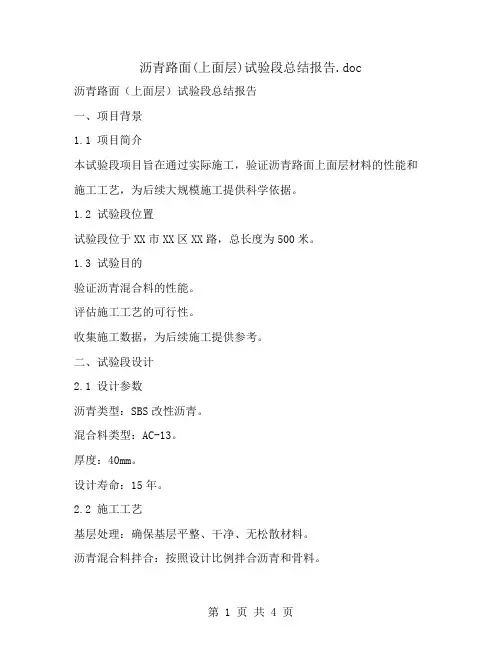 沥青路面(上面层)试验段总结报告.doc

沥青路面（上面层）试验段总结报告

一、项目背景

1.1 项目简介

本试验段项目旨在通过实际施工，验证沥青路面上面层材料的性能和施工工艺，为后续大规模施工提供科学依据。

1.2 试验段位置

试验段位于XX市XX区XX路，总长度为500米。

1.3 试验目的

验证沥青混合料的性能。

评估施工工艺的可行性。

收集施工数据，为后续施工提供参考。

二、试验段设计

2.1 设计参数

沥青类型：SBS改性沥青。

混合料类型：AC-13。

厚度：40mm。

设计寿命：15年。

2.2 施工工艺

基层处理：确保基层平整、干净、无松散材料。

沥青混合料拌合：按照设计比例拌合沥青和骨料。

第 1 页 共 4 页